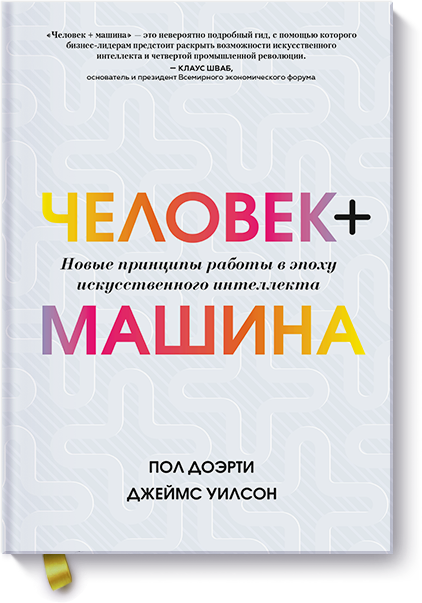 «Человек + машина» — это невероятно подробный гид, с помощью которого бизнес-лидерам предстоит раскрыть возможности искусственного интеллекта и четвертой промышленной революции.
— КЛАУС ШВАБ,
основатель и президент Всемирного экономического форума

ЧЕЛОВЕК+
Новые принципы работы в эпоху искусственного интеллекта
МАШИНА

ПОЛ ДОЭРТИ
ДЖЕЙМС УИЛСОН